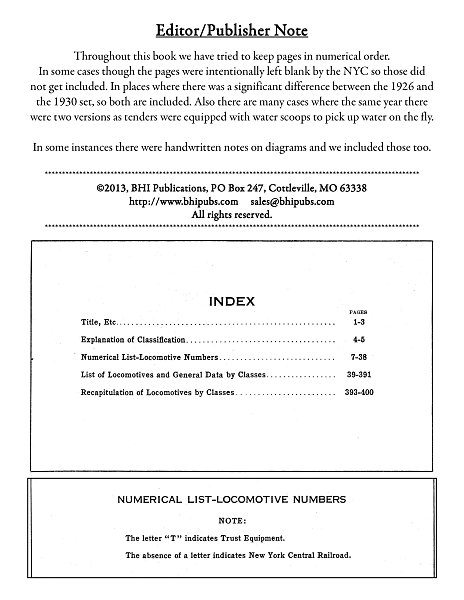 Editor/Publisher Note

Throughout this book we have tried to keep pages in numerical order. In some cases though the pages were intentionally left blank by the NYC so those did not get included. In places where there was a significant difference between the 1926 and the 1930 set, so both are included. Also there are many cases where the same year there were two versions as tenders were equipped with water scoops to pick up water on the fly.

In some instances there were handwritten notes on diagrams and we included those too.

©2013, BHI Publications, PO Box 247, Cottleville, MO 63338
http://www.bhipubs.com sales@bhipubs.com
All rights reserved.

INDEX

| | PAGES |
|---|---|
| Title, Etc. | 1-3 |
| Explanation of Classification | 4-5 |
| Numerical List-Locomotive Numbers | 7-38 |
| List of Locomotives and General Data by Classes | 39-391 |
| Recapitulation of Locomotives by Classes | 393-400 |

NUMERICAL LIST-LOCOMOTIVE NUMBERS

NOTE:

The letter "T" indicates Trust Equipment.

The absence of a letter indicates New York Central Railroad.